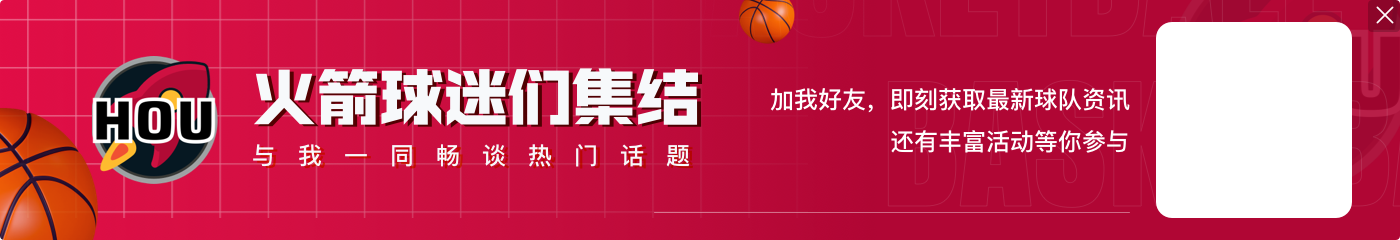 HOU

火箭球迷们集结

与我一同畅谈热门话题

加我好友，即刻获取最新球队资讯
还有丰富活动等你参与